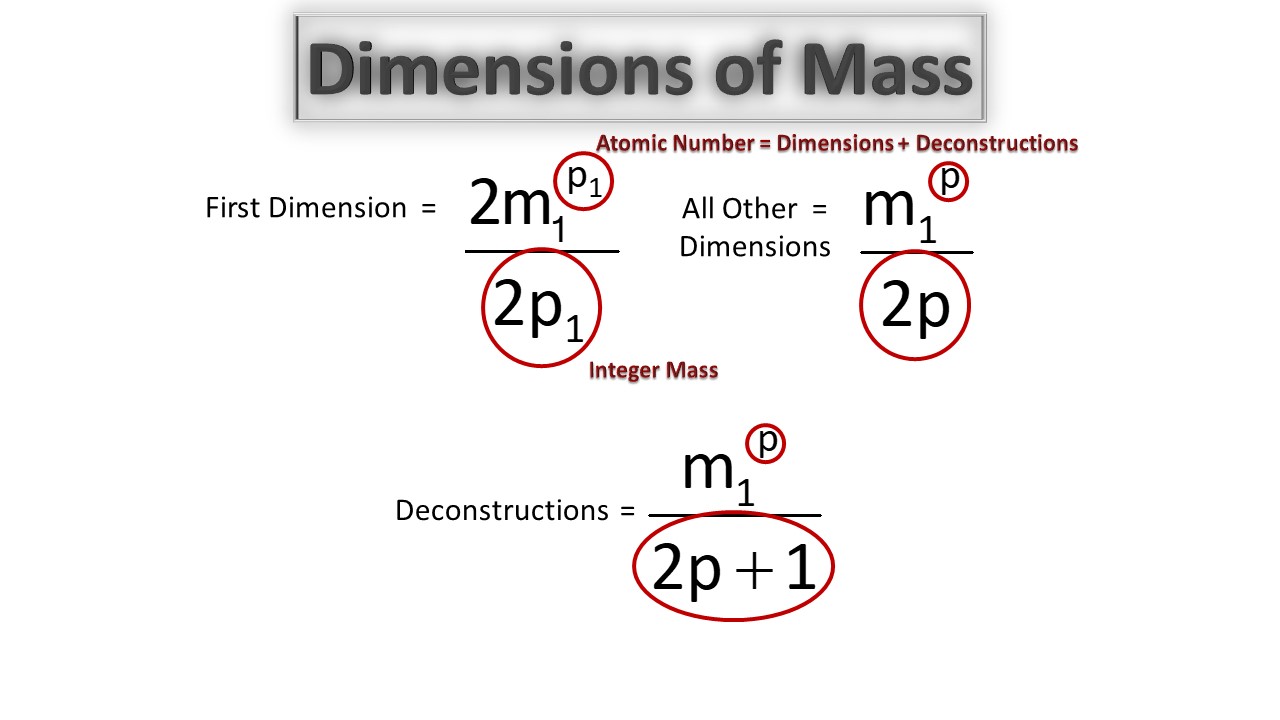 Dimensions of Mass

Atomic Number = Dimensions + Deconstructions

First Dimension = $\frac{2m_1^{p_1}}{2p_1}$

All Other Dimensions = $\frac{m_1^{p}}{2p}$

Integer Mass

Deconstructions = $\frac{m_1^{p}}{2p+1}$